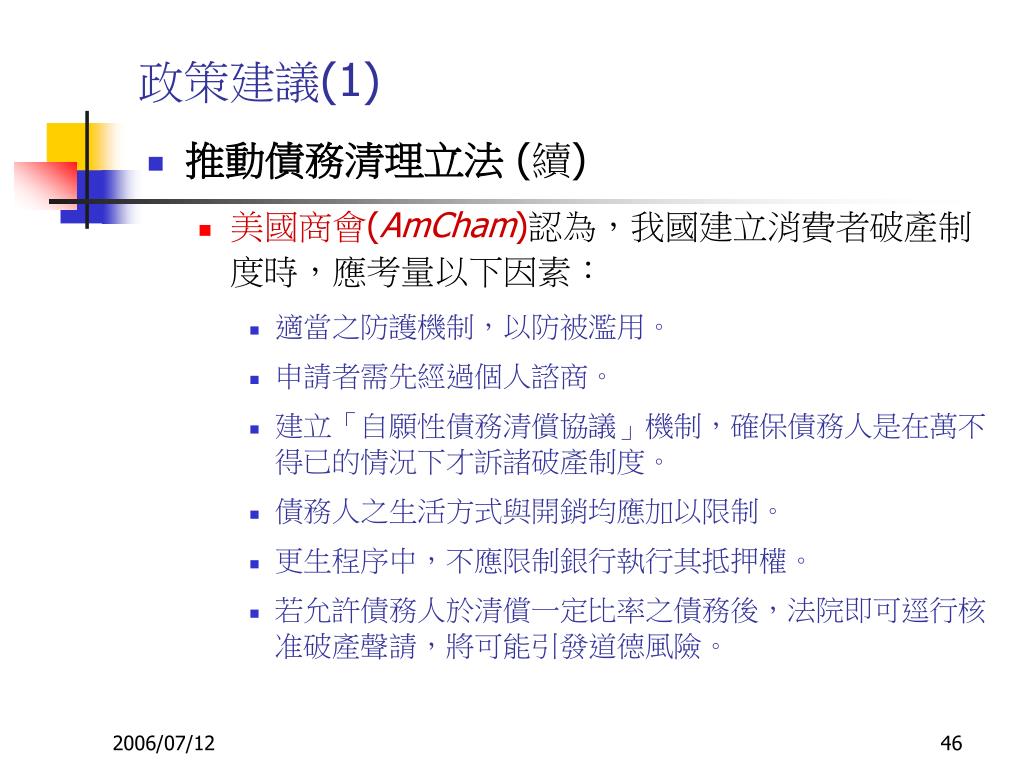 政策建議(1)

推動債務清理立法 (續)

美國商會(AmCham)認為，我國建立消費者破產制度時，應考量以下因素：

適當之防護機制，以防被濫用。

申請者需先經過個人諮商。

建立「自願性債務清償協議」機制，確保債務人是在萬不得已的情況下才訴諸破產制度。

債務人之生活方式與開銷均應加以限制。

更生程序中，不應限制銀行執行其抵押權。

若允許債務人於清償一定比率之債務後，法院即可逕行核准破產聲請，將可能引發道德風險。

2006/07/12

46